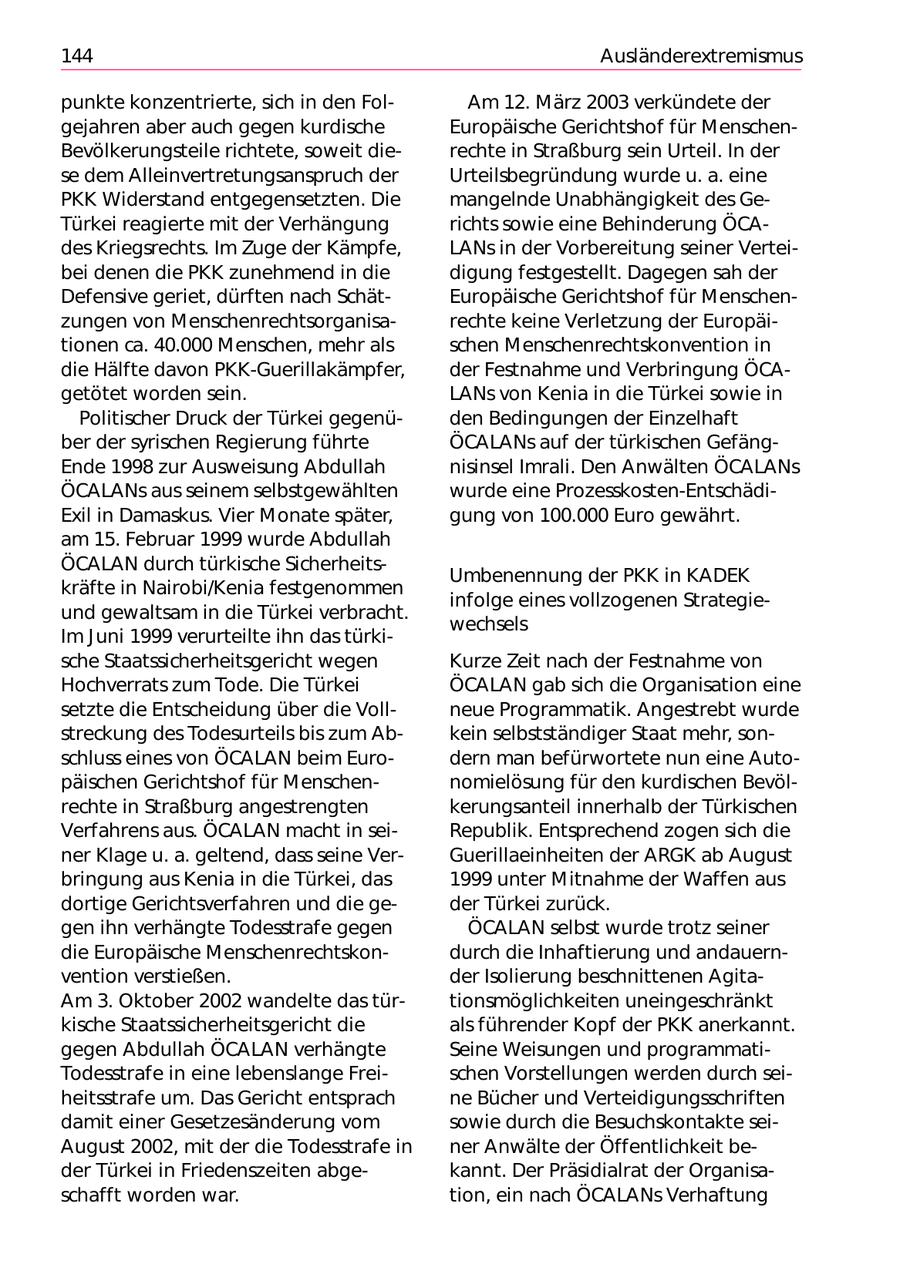 144 Ausländerextremismus

punkte konzentrierte, sich in den Folgejahren aber auch gegen kurdische Bevölkerungsteile richtete, soweit diese dem Alleinvertretungsanspruch der PKK Widerstand entgegensetzten. Die Türkei reagierte mit der Verhängung des Kriegsrechts. Im Zuge der Kämpfe, bei denen die PKK zunehmend in die Defensive geriet, dürften nach Schätzungen von Menschenrechtsorganisationen ca. 40.000 Menschen, mehr als die Hälfte davon PKK-Guerillakämpfer, getötet worden sein.

Politischer Druck der Türkei gegenüber der syrischen Regierung führte Ende 1998 zur Ausweisung Abdullah ÖCALANs aus seinem selbstgewählten Exil in Damaskus. Vier Monate später, am 15. Februar 1999 wurde Abdullah ÖCALAN durch türkische Sicherheitskräfte in Nairobi/Kenia festgenommen und gewaltsam in die Türkei verbracht. Im Juni 1999 verurteilte ihn das türkische Staatssicherheitsgericht wegen Hochverrats zum Tode. Die Türkei setzte die Entscheidung über die Vollstreckung des Todesurteils bis zum Abschluss eines von ÖCALAN beim Europäischen Gerichtshof für Menschenrechte in Straßburg angestrengten Verfahrens aus. ÖCALAN macht in seiner Klage u. a. geltend, dass seine Verbringung aus Kenia in die Türkei, das dortige Gerichtsverfahren und die gegen ihn verhängte Todesstrafe gegen die Europäische Menschenrechtskonvention verstießen.
Am 3. Oktober 2002 wandelte das türkische Staatssicherheitsgericht die gegen Abdullah ÖCALAN verhängte Todesstrafe in eine lebenslange Freiheitsstrafe um. Das Gericht entsprach damit einer Gesetzesänderung vom August 2002, mit der die Todesstrafe in der Türkei in Friedenszeiten abgeschafft worden war.

Am 12. März 2003 verkündete der Europäische Gerichtshof für Menschenrechte in Straßburg sein Urteil. In der Urteilsbegründung wurde u. a. eine mangelnde Unabhängigkeit des Gerichts sowie eine Behinderung ÖCALANs in der Vorbereitung seiner Verteidigung festgestellt. Dagegen sah der Europäische Gerichtshof für Menschenrechte keine Verletzung der Europäischen Menschenrechtskonvention in der Festnahme und Verbringung ÖCALANs von Kenia in die Türkei sowie in den Bedingungen der Einzelhaft ÖCALANs auf der türkischen Gefängnisinsel Imrali. Den Anwälten ÖCALANs wurde eine Prozesskosten-Entschädigung von 100.000 Euro gewährt.

Umbenennung der PKK in KADEK infolge eines vollzogenen Strategiewechsels

Kurze Zeit nach der Festnahme von ÖCALAN gab sich die Organisation eine neue Programmatik. Angestrebt wurde kein selbstständiger Staat mehr, sondern man befürwortete nun eine Autonomielösung für den kurdischen Bevölkerungsanteil innerhalb der Türkischen Republik. Entsprechend zogen sich die Guerillaeinheiten der ARGK ab August 1999 unter Mitnahme der Waffen aus der Türkei zurück.

ÖCALAN selbst wurde trotz seiner durch die Inhaftierung und andauernder Isolierung beschnittenen Agitationsmöglichkeiten uneingeschränkt als führender Kopf der PKK anerkannt. Seine Weisungen und programmatischen Vorstellungen werden durch seine Bücher und Verteidigungsschriften sowie durch die Besuchskontakte seiner Anwälte der Öffentlichkeit bekannt. Der Präsidialrat der Organisation, ein nach ÖCALANs Verhaftung